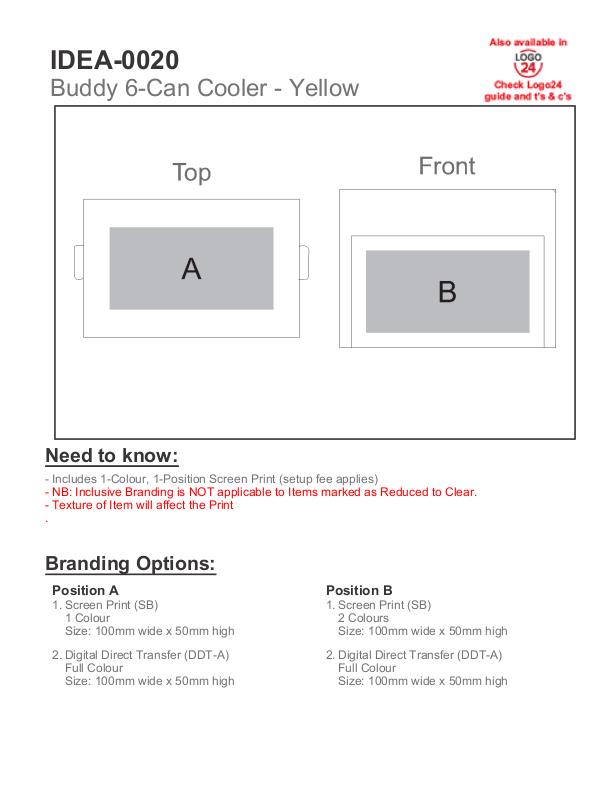 IDEA-0020
Buddy 6-Can Cooler - Yellow

Also available in
LOGO 24
Check Logo24 guide and t's & c's

Top
A

Front
B

Need to know:

- Includes 1-Colour, 1-Position Screen Print (setup fee applies)
- NB: Inclusive Branding is NOT applicable to Items marked as Reduced to Clear.
- Texture of Item will affect the Print
.

Branding Options:

Position A
1. Screen Print (SB)
1 Colour
Size: 100mm wide x 50mm high

2. Digital Direct Transfer (DDT-A)
Full Colour
Size: 100mm wide x 50mm high

Position B
1. Screen Print (SB)
2 Colours
Size: 100mm wide x 50mm high

2. Digital Direct Transfer (DDT-A)
Full Colour
Size: 100mm wide x 50mm high